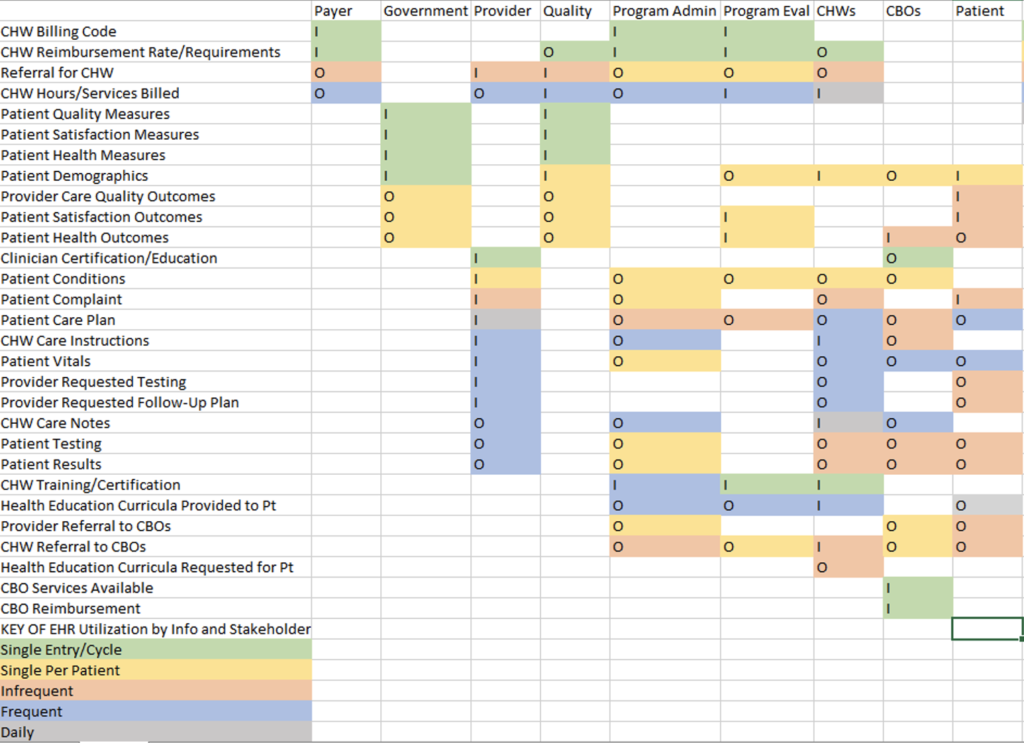 | | Payer | Government | Provider | Quality | Program Admin | Program Eval | CHWs | CBOs | Patient |
|---|---|---|---|---|---|---|---|---|---|
| CHW Billing Code | I | | | | I | I | | | |
| CHW Reimbursement Rate/Requirements | I | | | O | I | I | O | | |
| Referral for CHW | O | | I | I | O | O | O | | |
| CHW Hours/Services Billed | O | | O | I | O | I | I | | |
| Patient Quality Measures | | I | | I | | | | | |
| Patient Satisfaction Measures | | I | | I | | | | | |
| Patient Health Measures | | I | | I | | | | | |
| Patient Demographics | | I | | I | | O | I | O | I |
| Provider Care Quality Outcomes | | O | | O | | | | | I |
| Patient Satisfaction Outcomes | | O | | O | | I | | | I |
| Patient Health Outcomes | | O | | O | | I | | I | O |
| Clinician Certification/Education | | | I | | | | | O | |
| Patient Conditions | | | I | | O | O | O | O | |
| Patient Complaint | | | I | | O | | O | | I |
| Patient Care Plan | | | I | | O | O | O | O | O |
| CHW Care Instructions | | | I | | O | | I | O | |
| Patient Vitals | | | I | | O | | O | O | O |
| Provider Requested Testing | | | I | | | | O | | O |
| Provider Requested Follow-Up Plan | | | I | | | | O | | O |
| CHW Care Notes | | | O | | O | | I | O | |
| Patient Testing | | | O | | O | | O | O | O |
| Patient Results | | | O | | O | | O | O | O |
| CHW Training/Certification | | | | | I | I | I | | |
| Health Education Curricula Provided to Pt | | | | | O | O | I | | O |
| Provider Referral to CBOs | | | | | O | | | O | O |
| CHW Referral to CBOs | | | | | O | O | I | O | O |
| Health Education Curricula Requested for Pt | | | | | | | O | | |
| CBO Services Available | | | | | | | | I | |
| CBO Reimbursement | | | | | | | | I | |
| KEY OF EHR Utilization by Info and Stakeholder | | | | | | | | | |
| Single Entry/Cycle | | | | | | | | | |
| Single Per Patient | | | | | | | | | |
| Infrequent | | | | | | | | | |
| Frequent | | | | | | | | | |
| Daily | | | | | | | | | |